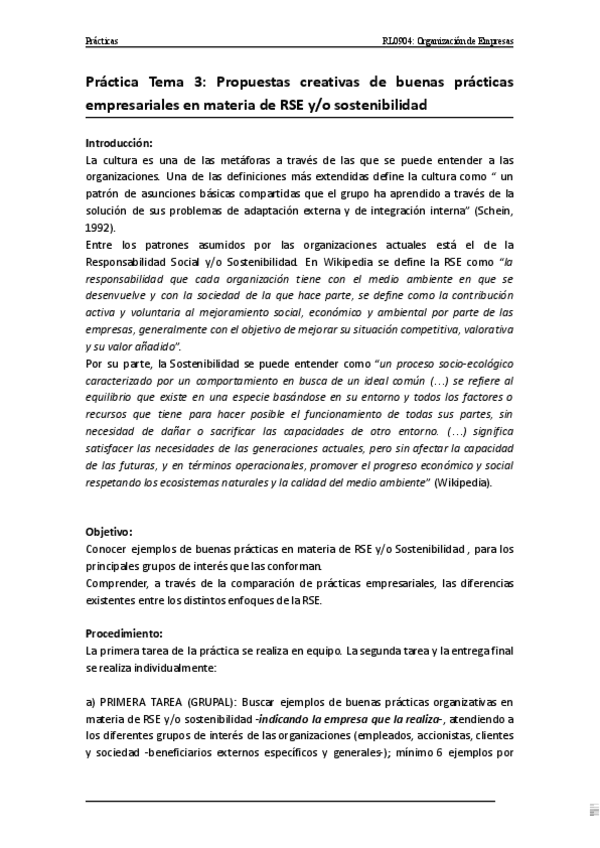 Prácticas RL0904: Organización de Empresas

Práctica Tema 3: Propuestas creativas de buenas prácticas empresariales en materia de RSE y/o sostenibilidad

Introducción:
La cultura es una de las metáforas a través de las que se puede entender a las organizaciones. Una de las definiciones más extendidas define la cultura como " un patrón de asunciones básicas compartidas que el grupo ha aprendido a través de la solución de sus problemas de adaptación externa y de integración interna" (Schein, 1992).
Entre los patrones asumidos por las organizaciones actuales está el de la Responsabilidad Social y/o Sostenibilidad. En Wikipedia se define la RSE como "la responsabilidad que cada organización tiene con el medio ambiente en que se desenvuelve y con la sociedad de la que hace parte, se define como la contribución activa y voluntaria al mejoramiento social, económico y ambiental por parte de las empresas, generalmente con el objetivo de mejorar su situación competitiva, valorativa y su valor añadido".
Por su parte, la Sostenibilidad se puede entender como "un proceso socio-ecológico caracterizado por un comportamiento en busca de un ideal común (...) se refiere al equilibrio que existe en una especie basándose en su entorno y todos los factores o recursos que tiene para hacer posible el funcionamiento de todas sus partes, sin necesidad de dañar o sacrificar las capacidades de otro entorno. (...) significa satisfacer las necesidades de las generaciones actuales, pero sin afectar la capacidad de las futuras, y en términos operacionales, promover el progreso económico y social respetando los ecosistemas naturales y la calidad del medio ambiente" (Wikipedia).

Objetivo:
Conocer ejemplos de buenas prácticas en materia de RSE y/o Sostenibilidad , para los principales grupos de interés que las conforman.
Comprender, a través de la comparación de prácticas empresariales, las diferencias existentes entre los distintos enfoques de la RSE.

Procedimiento:
La primera tarea de la práctica se realiza en equipo. La segunda tarea y la entrega final se realiza individualmente:

a) PRIMERA TAREA (GRUPAL): Buscar ejemplos de buenas prácticas organizativas en materia de RSE y/o sostenibilidad -indicando la empresa que la realiza-, atendiendo a los diferentes grupos de interés de las organizaciones (empleados, accionistas, clientes y sociedad -beneficiarios externos específicos y generales-); mínimo 6 ejemplos por